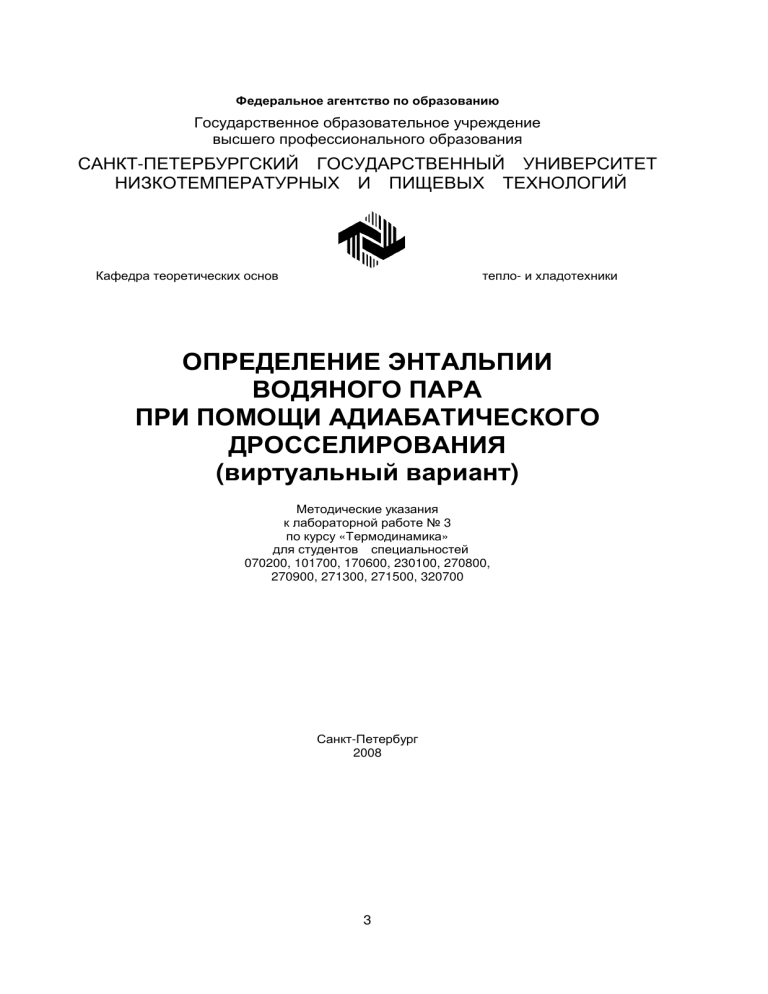 Федеральное агентство по образованию
Государственное образовательное учреждение
высшего профессионального образования
САНКТ-ПЕТЕРБУРГСКИЙ ГОСУДАРСТВЕННЫЙ УНИВЕРСИТЕТ
НИЗКОТЕМПЕРАТУРНЫХ И ПИЩЕВЫХ ТЕХНОЛОГИЙ

Кафедра теоретических основ тепло- и хладотехники

ОПРЕДЕЛЕНИЕ ЭНТАЛЬПИИ
ВОДЯНОГО ПАРА
ПРИ ПОМОЩИ АДИАБАТИЧЕСКОГО
ДРОССЕЛИРОВАНИЯ
(виртуальный вариант)

Методические указания
к лабораторной работе № 3
по курсу «Термодинамика»
для студентов специальностей
070200, 101700, 170600, 230100, 270800,
270900, 271300, 271500, 320700

Санкт-Петербург
2008

3